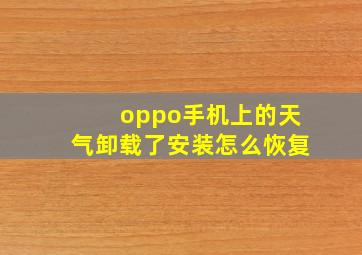 oppo手机上的天气卸载了安装怎么恢复